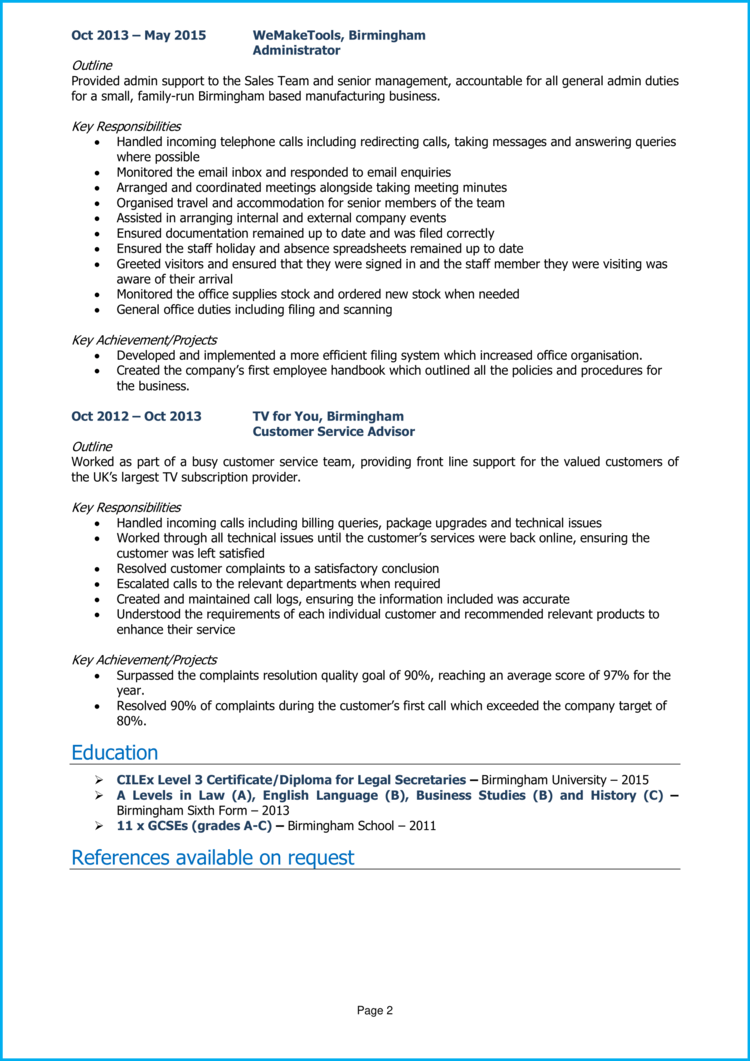 Oct 2013 – May 2015 WeMakeTools, Birmingham
Administrator

Outline
Provided admin support to the Sales Team and senior management, accountable for all general admin duties for a small, family-run Birmingham based manufacturing business.

Key Responsibilities
• Handled incoming telephone calls including redirecting calls, taking messages and answering queries where possible
• Monitored the email inbox and responded to email enquiries
• Arranged and coordinated meetings alongside taking meeting minutes
• Organised travel and accommodation for senior members of the team
• Assisted in arranging internal and external company events
• Ensured documentation remained up to date and was filed correctly
• Ensured the staff holiday and absence spreadsheets remained up to date
• Greeted visitors and ensured that they were signed in and the staff member they were visiting was aware of their arrival
• Monitored the office supplies stock and ordered new stock when needed
• General office duties including filing and scanning

Key Achievement/Projects
• Developed and implemented a more efficient filing system which increased office organisation.
• Created the company's first employee handbook which outlined all the policies and procedures for the business.

Oct 2012 – Oct 2013 TV for You, Birmingham
Customer Service Advisor

Outline
Worked as part of a busy customer service team, providing front line support for the valued customers of the UK's largest TV subscription provider.

Key Responsibilities
• Handled incoming calls including billing queries, package upgrades and technical issues
• Worked through all technical issues until the customer's services were back online, ensuring the customer was left satisfied
• Resolved customer complaints to a satisfactory conclusion
• Escalated calls to the relevant departments when required
• Created and maintained call logs, ensuring the information included was accurate
• Understood the requirements of each individual customer and recommended relevant products to enhance their service

Key Achievement/Projects
• Surpassed the complaints resolution quality goal of 90%, reaching an average score of 97% for the year.
• Resolved 90% of complaints during the customer's first call which exceeded the company target of 80%.

Education
➢ CILEx Level 3 Certificate/Diploma for Legal Secretaries – Birmingham University – 2015
➢ A Levels in Law (A), English Language (B), Business Studies (B) and History (C) – Birmingham Sixth Form – 2013
➢ 11 x GCSEs (grades A-C) – Birmingham School – 2011

References available on request

Page 2